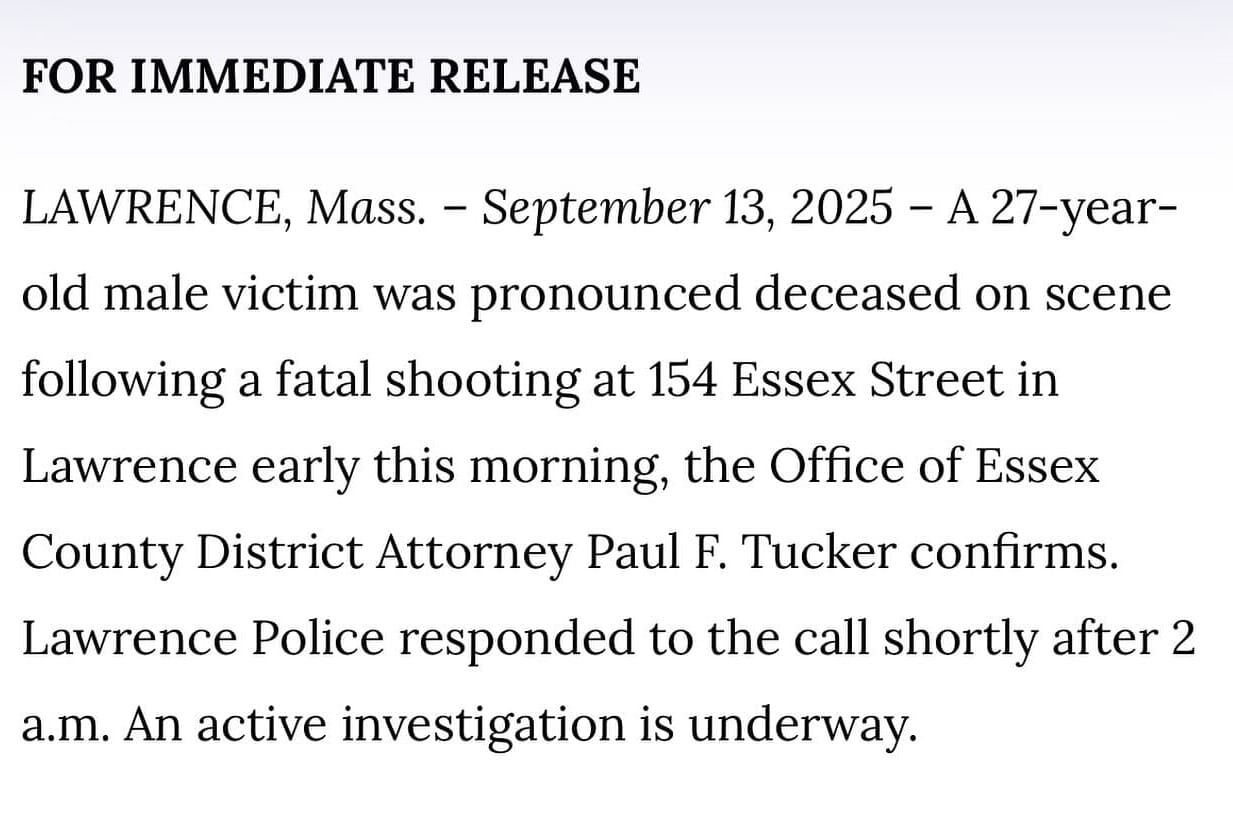 FOR IMMEDIATE RELEASE

LAWRENCE, Mass. – September 13, 2025 – A 27-year-old male victim was pronounced deceased on scene following a fatal shooting at 154 Essex Street in Lawrence early this morning, the Office of Essex County District Attorney Paul F. Tucker confirms. Lawrence Police responded to the call shortly after 2 a.m. An active investigation is underway.